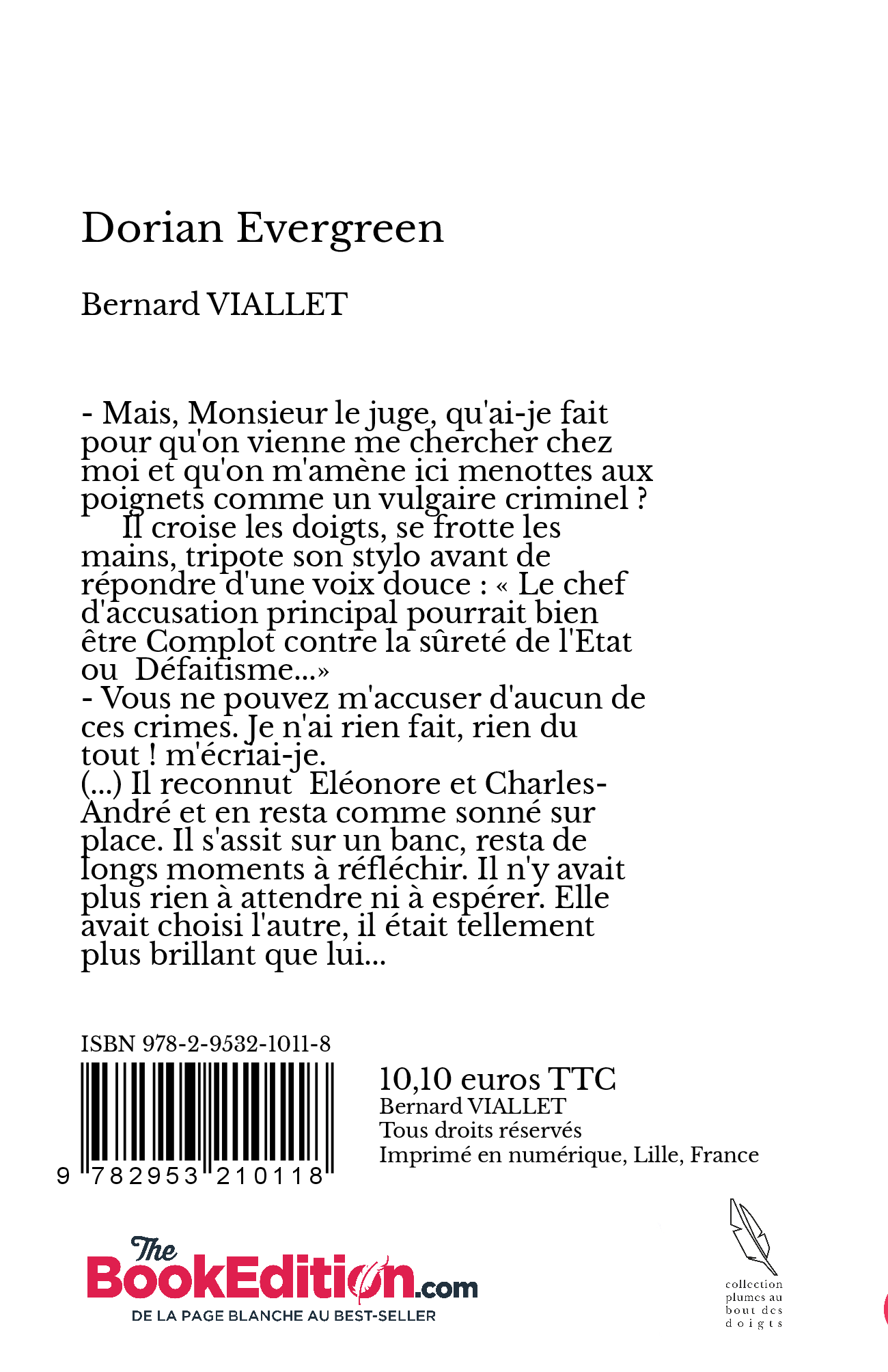 Dorian Evergreen

Bernard VIALLET

- Mais, Monsieur le juge, qu'ai-je fait pour qu'on vienne me chercher chez moi et qu'on m'amène ici menottes aux poignets comme un vulgaire criminel ?
Il croise les doigts, se frotte les mains, tripote son stylo avant de répondre d'une voix douce : « Le chef d'accusation principal pourrait bien être Complot contre la sûreté de l'Etat ou Défaitisme...»
- Vous ne pouvez m'accuser d'aucun de ces crimes. Je n'ai rien fait, rien du tout ! m'écriai-je.
(...) Il reconnut Eléonore et Charles-André et en resta comme sonné sur place. Il s'assit sur un banc, resta de longs moments à réfléchir. Il n'y avait plus rien à attendre ni à espérer. Elle avait choisi l'autre, il était tellement plus brillant que lui...

ISBN 978-2-9532-1011-8

9 782953 210118

10,10 euros TTC
Bernard VIALLET
Tous droits réservés
Imprimé en numérique, Lille, France

The BookEdition.com
DE LA PAGE BLANCHE AU BEST-SELLER

collection plumes au bout des doigts